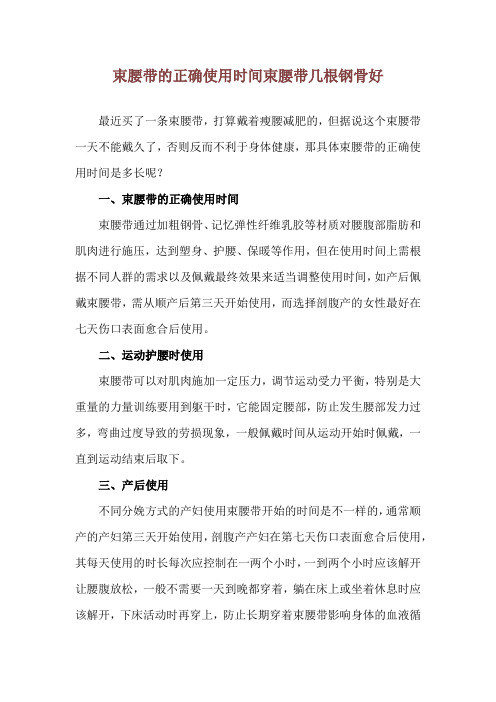 束腰带的正确使用时间束腰带几根钢骨好

最近买了一条束腰带，打算戴着瘦腰减肥的，但据说这个束腰带一天不能戴久了，否则反而不利于身体健康，那具体束腰带的正确使用时间是多长呢？

一、束腰带的正确使用时间

束腰带通过加粗钢骨、记忆弹性纤维乳胶等材质对腰腹部脂肪和肌肉进行施压，达到塑身、护腰、保暖等作用，但在使用时间上需根据不同人群的需求以及佩戴最终效果来适当调整使用时间，如产后佩戴束腰带，需从顺产后第三天开始使用，而选择剖腹产的女性最好在七天伤口表面愈合后使用。

二、运动护腰时使用

束腰带可以对肌肉施加一定压力，调节运动受力平衡，特别是大重量的力量训练要用到躯干时，它能固定腰部，防止发生腰部发力过多，弯曲过度导致的劳损现象，一般佩戴时间从运动开始时佩戴，一直到运动结束后取下。

三、产后使用

不同分娩方式的产妇使用束腰带开始的时间是不一样的，通常顺产的产妇第三天开始使用，剖腹产产妇在第七天伤口表面愈合后使用，其每天使用的时长每次应控制在一两个小时，一到两个小时应该解开让腰腹放松，一般不需要一天到晚都穿着，躺在床上或坐着休息时应该解开，下床活动时再穿上，防止长期穿着束腰带影响身体的血液循